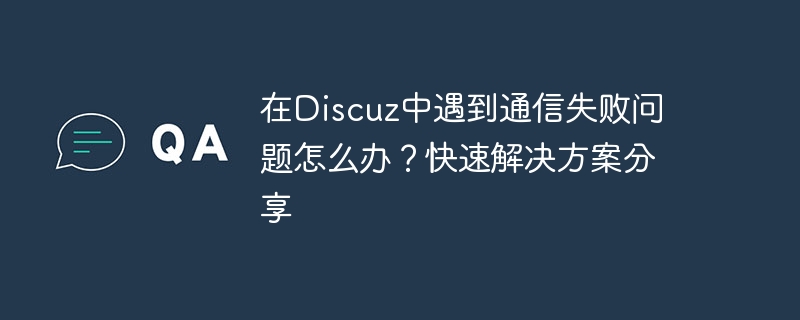 QA

在Discuz中遇到通信失败问题怎么办？快速解决方案分享